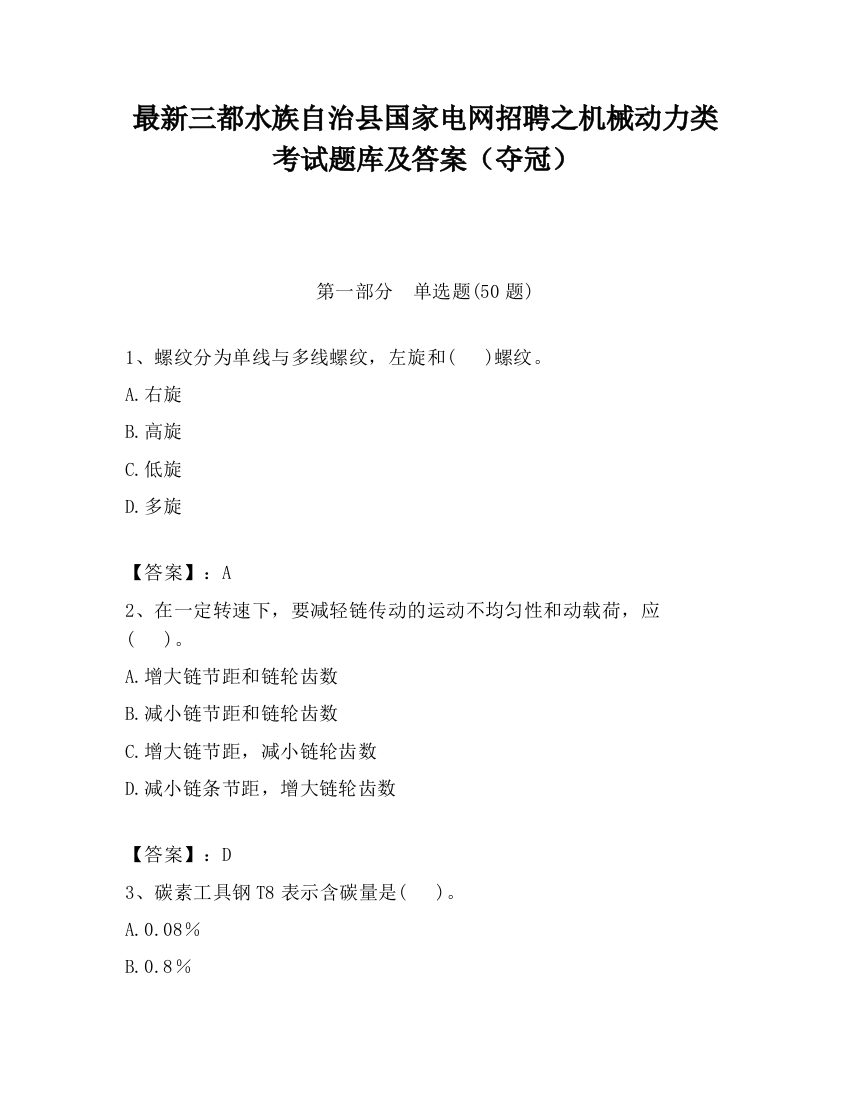 最新三都水族自治县国家电网招聘之机械动力类考试题库及答案（夺冠）

第一部分　单选题(50 题)

1、螺纹分为单线与多线螺纹，左旋和(　　)螺纹。

A.右旋

B.高旋

C.低旋

D.多旋

【答案】：A

2、在一定转速下，要减轻链传动的运动不均匀性和动载荷，应(　　)。

A.增大链节距和链轮齿数

B.减小链节距和链轮齿数

C.增大链节距，减小链轮齿数

D.减小链条节距，增大链轮齿数

【答案】：D

3、碳素工具钢 T8 表示含碳量是(　　)。

A.0.08％

B.0.8％